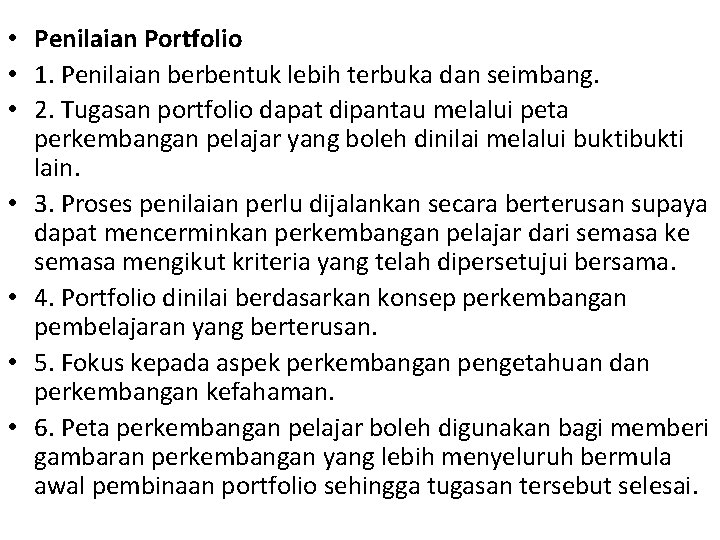 • Penilaian Portfolio
• 1. Penilaian berbentuk lebih terbuka dan seimbang.
• 2. Tugasan portfolio dapat dipantau melalui peta perkembangan pelajar yang boleh dinilai melalui buktibukti lain.
• 3. Proses penilaian perlu dijalankan secara berterusan supaya dapat mencerminkan perkembangan pelajar dari semasa ke semasa mengikut kriteria yang telah dipersetujui bersama.
• 4. Portfolio dinilai berdasarkan konsep perkembangan pembelajaran yang berterusan.
• 5. Fokus kepada aspek perkembangan pengetahuan dan perkembangan kefahaman.
• 6. Peta perkembangan pelajar boleh digunakan bagi memberi gambaran perkembangan yang lebih menyeluruh bermula awal pembinaan portfolio sehingga tugasan tersebut selesai.